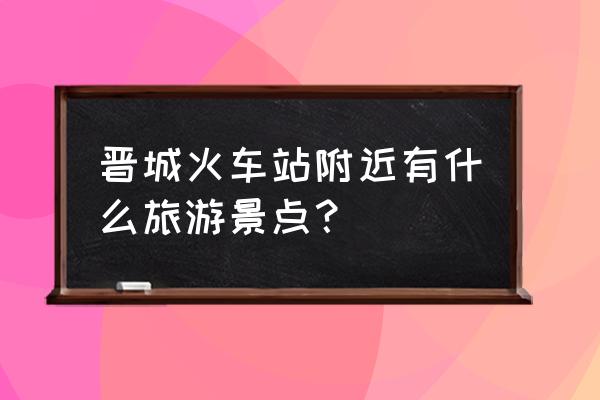 晋城火车站附近有什么旅游景点？